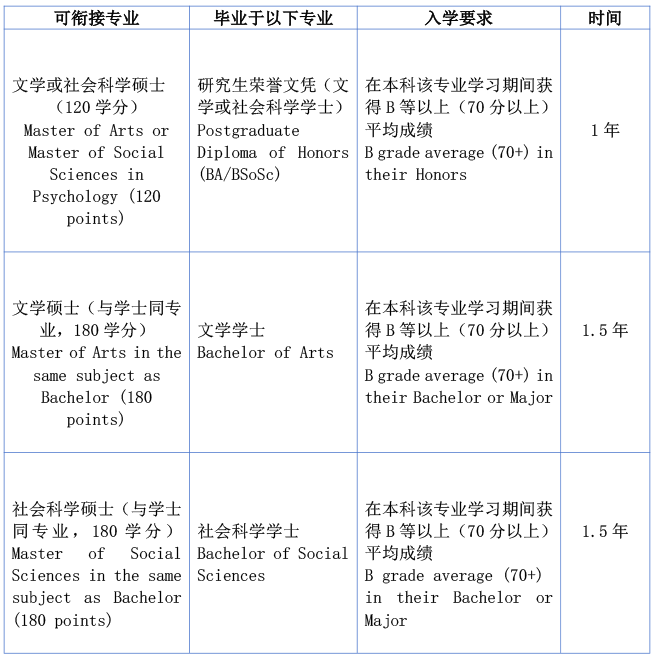 | 可衔接专业 | 毕业于以下专业 | 入学要求 | 时间 |
|---|---|---|---|
| 文学或社会科学硕士（120 学分）Master of Arts or Master of Social Sciences in Psychology (120 points) | 研究生荣誉文凭（文学或社会科学学士）Postgraduate Diploma of Honors (BA/BSoSc) | 在本科该专业学习期间获得 B 等以上（70 分以上）平均成绩 B grade average (70+) in their Honors | 1 年 |
| 文学硕士（与学士同专业，180 学分）Master of Arts in the same subject as Bachelor (180 points) | 文学学士 Bachelor of Arts | 在本科该专业学习期间获得 B 等以上（70 分以上）平均成绩 B grade average (70+) in their Bachelor or Major | 1.5 年 |
| 社会科学硕士（与学士同专业，180 学分）Master of Social Sciences in the same subject as Bachelor (180 points) | 社会科学学士 Bachelor of Social Sciences | 在本科该专业学习期间获得 B 等以上（70 分以上）平均成绩 B grade average (70+) in their Bachelor or Major | 1.5 年 |